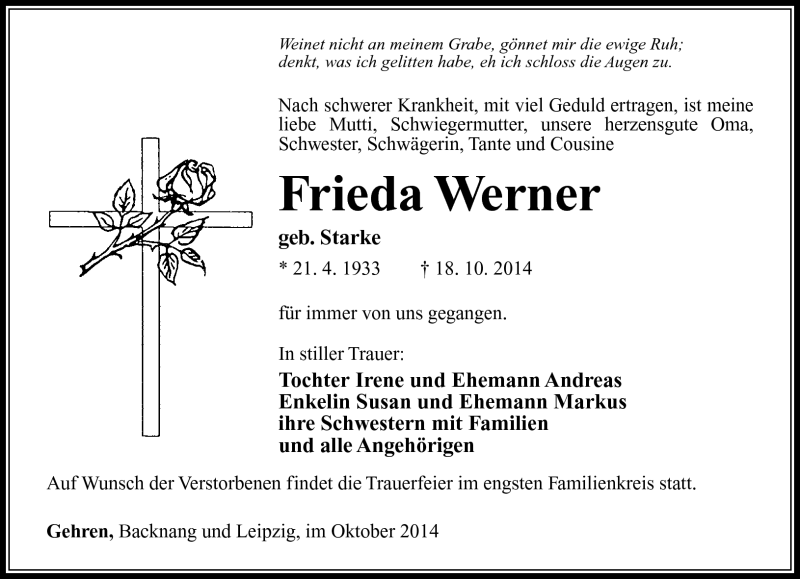 Weinet nicht an meinem Grabe, gönnet mir die ewige Ruh;
denkt, was ich gelitten habe, eh ich schloss die Augen zu.

Nach schwerer Krankheit, mit viel Geduld ertragen, ist meine liebe Mutti, Schwiegermutter, unsere herzensgute Oma, Schwester, Schwägerin, Tante und Cousine

Frieda Werner

geb. Starke

* 21. 4. 1933 † 18. 10. 2014

für immer von uns gegangen.

In stiller Trauer:

Tochter Irene und Ehemann Andreas
Enkelin Susan und Ehemann Markus
ihre Schwestern mit Familien
und alle Angehörigen

Auf Wunsch der Verstorbenen findet die Trauerfeier im engsten Familienkreis statt.

Gehren, Backnang und Leipzig, im Oktober 2014